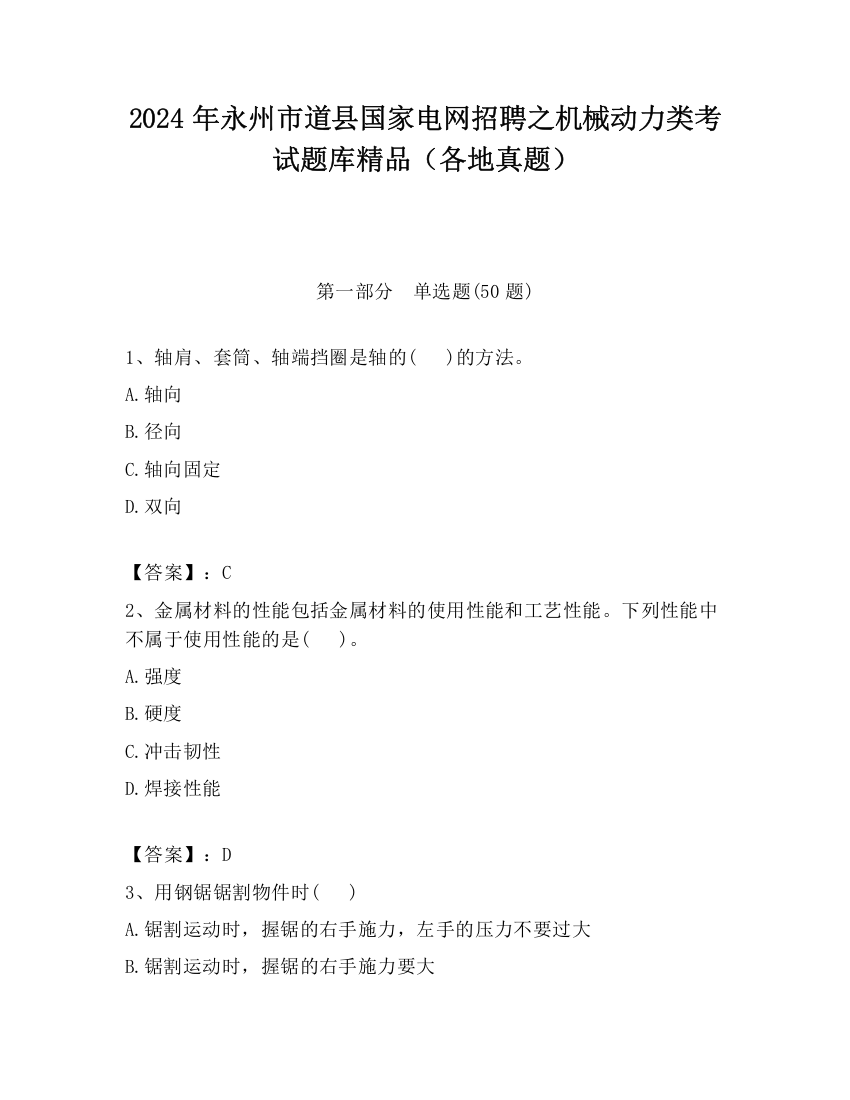 2024 年永州市道县国家电网招聘之机械动力类考试题库精品（各地真题）

第一部分　单选题(50 题)

1、轴肩、套筒、轴端挡圈是轴的(　 )的方法。

A.轴向

B.径向

C.轴向固定

D.双向

【答案】：C

2、金属材料的性能包括金属材料的使用性能和工艺性能。下列性能中不属于使用性能的是(　 )。

A.强度

B.硬度

C.冲击韧性

D.焊接性能

【答案】：D

3、用钢锯锯割物件时(　 )

A.锯割运动时，握锯的右手施力，左手的压力不要过大

B.锯割运动时，握锯的右手施力要大